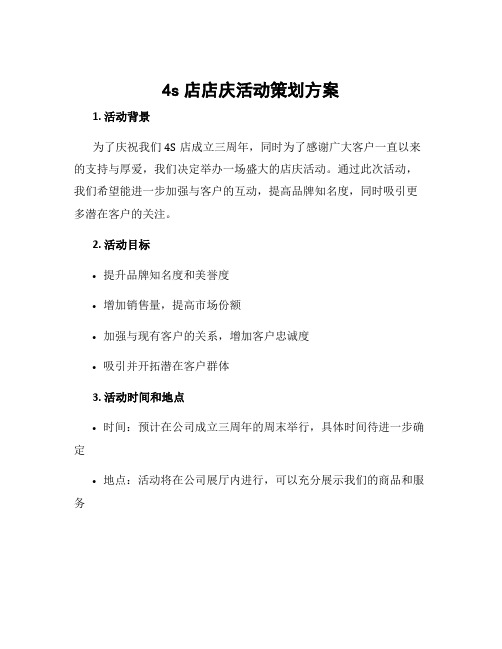 4s 店店庆活动策划方案

1. 活动背景

为了庆祝我们 4S 店成立三周年，同时为了感谢广大客户一直以来的支持与厚爱，我们决定举办一场盛大的店庆活动。通过此次活动，我们希望能进一步加强与客户的互动，提高品牌知名度，同时吸引更多潜在客户的关注。

2. 活动目标

• 提升品牌知名度和美誉度

• 增加销售量，提高市场份额

• 加强与现有客户的关系，增加客户忠诚度

• 吸引并开拓潜在客户群体

3. 活动时间和地点

• 时间：预计在公司成立三周年的周末举行，具体时间待进一步确定

• 地点：活动将在公司展厅内进行，可以充分展示我们的商品和服务